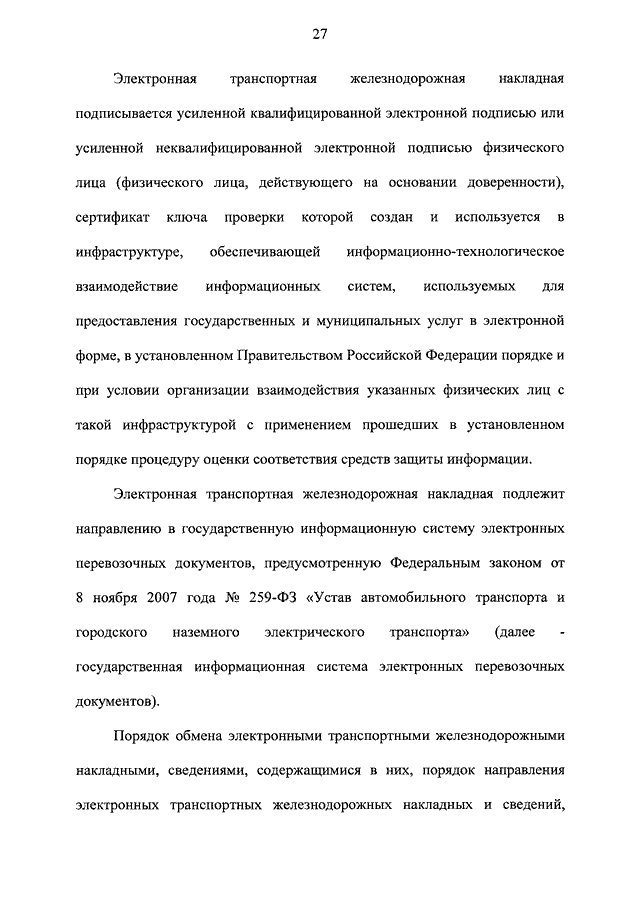 27

Электронная транспортная железнодорожная накладная подписывается усиленной квалифицированной электронной подписью или усиленной неквалифицированной электронной подписью физического лица (физического лица, действующего на основании доверенности), сертификат ключа проверки которой создан и используется в инфраструктуре, обеспечивающей информационно-технологическое взаимодействие информационных систем, используемых для предоставления государственных и муниципальных услуг в электронной форме, в установленном Правительством Российской Федерации порядке и при условии организации взаимодействия указанных физических лиц с такой инфраструктурой с применением прошедших в установленном порядке процедуру оценки соответствия средств защиты информации.

Электронная транспортная железнодорожная накладная подлежит направлению в государственную информационную систему электронных перевозочных документов, предусмотренную Федеральным законом от 8 ноября 2007 года № 259-ФЗ «Устав автомобильного транспорта и городского наземного электрического транспорта» (далее - государственная информационная система электронных перевозочных документов).

Порядок обмена электронными транспортными железнодорожными накладными, сведениями, содержащимися в них, порядок направления электронных транспортных железнодорожных накладных и сведений,